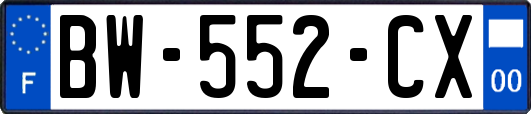 F

BW-552-CX

00